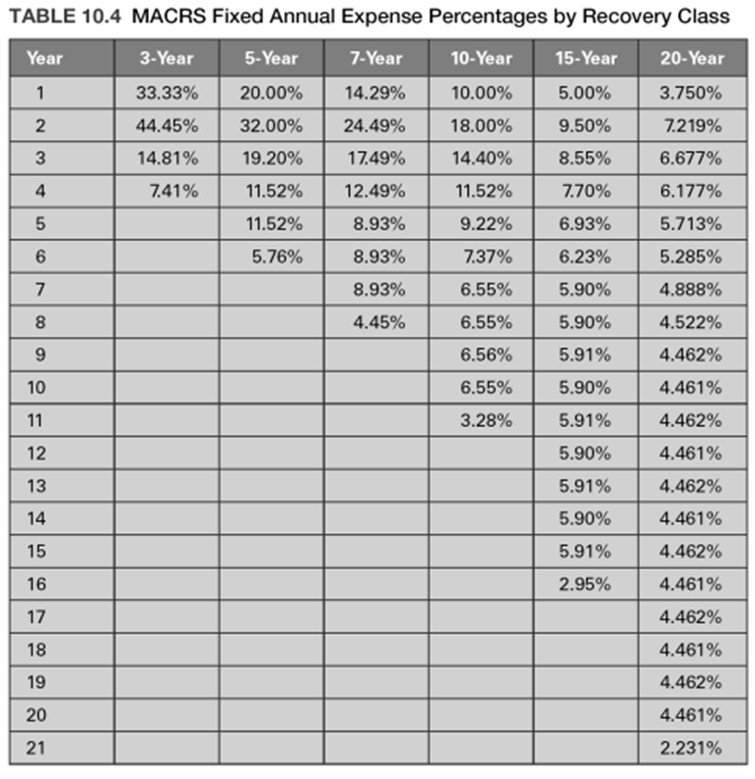 TABLE 10.4 MACRS Fixed Annual Expense Percentages by Recovery Class

| Year | 3-Year | 5-Year | 7-Year | 10-Year | 15-Year | 20-Year |
|---|---|---|---|---|---|---|
| 1 | 33.33% | 20.00% | 14.29% | 10.00% | 5.00% | 3.750% |
| 2 | 44.45% | 32.00% | 24.49% | 18.00% | 9.50% | 7.219% |
| 3 | 14.81% | 19.20% | 17.49% | 14.40% | 8.55% | 6.677% |
| 4 | 7.41% | 11.52% | 12.49% | 11.52% | 7.70% | 6.177% |
| 5 | | 11.52% | 8.93% | 9.22% | 6.93% | 5.713% |
| 6 | | 5.76% | 8.93% | 7.37% | 6.23% | 5.285% |
| 7 | | | 8.93% | 6.55% | 5.90% | 4.888% |
| 8 | | | 4.45% | 6.55% | 5.90% | 4.522% |
| 9 | | | | 6.56% | 5.91% | 4.462% |
| 10 | | | | 6.55% | 5.90% | 4.461% |
| 11 | | | | 3.28% | 5.91% | 4.462% |
| 12 | | | | | 5.90% | 4.461% |
| 13 | | | | | 5.91% | 4.462% |
| 14 | | | | | 5.90% | 4.461% |
| 15 | | | | | 5.91% | 4.462% |
| 16 | | | | | 2.95% | 4.461% |
| 17 | | | | | | 4.462% |
| 18 | | | | | | 4.461% |
| 19 | | | | | | 4.462% |
| 20 | | | | | | 4.461% |
| 21 | | | | | | 2.231% |